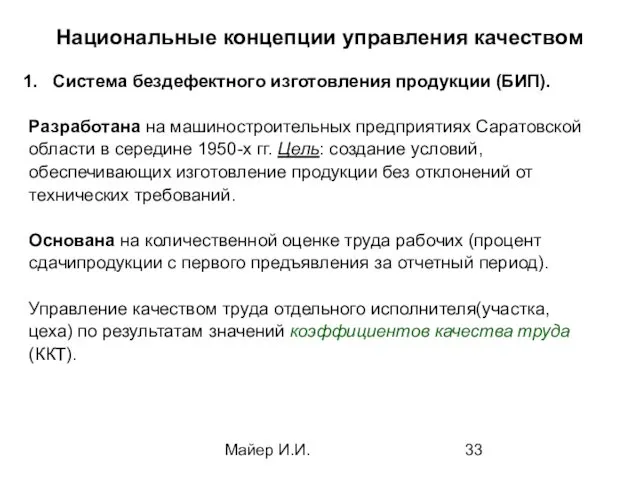 Национальные концепции управления качеством

1. Система бездефектного изготовления продукции (БИП).

Разработана на машиностроительных предприятиях Саратовской области в середине 1950-х гг. Цель: создание условий, обеспечивающих изготовление продукции без отклонений от технических требований.

Основана на количественной оценке труда рабочих (процент сдачипродукции с первого предъявления за отчетный период).

Управление качеством труда отдельного исполнителя(участка, цеха) по результатам значений коэффициентов качества труда (ККТ).

Майер И.И.

33